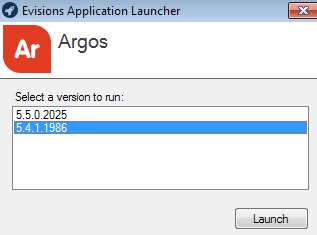 Evisions Application Launcher

Ar

Argos

Select a version to run:

5.5.0.2025
5.4.1.1986

Launch